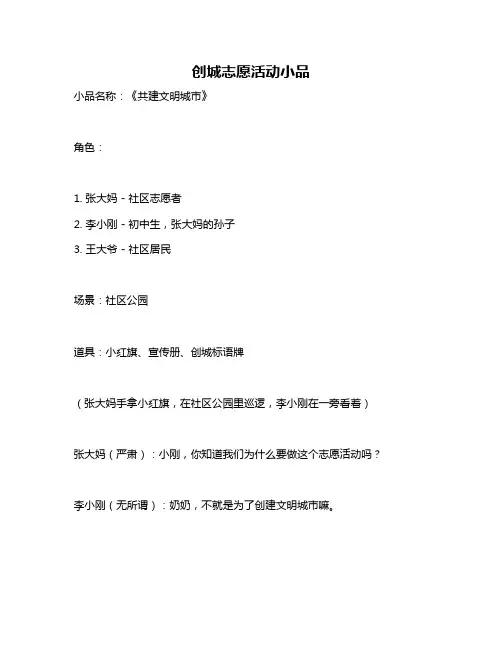 创城志愿活动小品

小品名称：《共建文明城市》

角色：

1. 张大妈 - 社区志愿者
2. 李小刚 - 初中生，张大妈的孙子
3. 王大爷 - 社区居民

场景：社区公园

道具：小红旗、宣传册、创城标语牌

（张大妈手拿小红旗，在社区公园里巡逻，李小刚在一旁看着）

张大妈（严肃）：小刚，你知道我们为什么要做这个志愿活动吗？

李小刚（无所谓）：奶奶，不就是为了创建文明城市嘛。